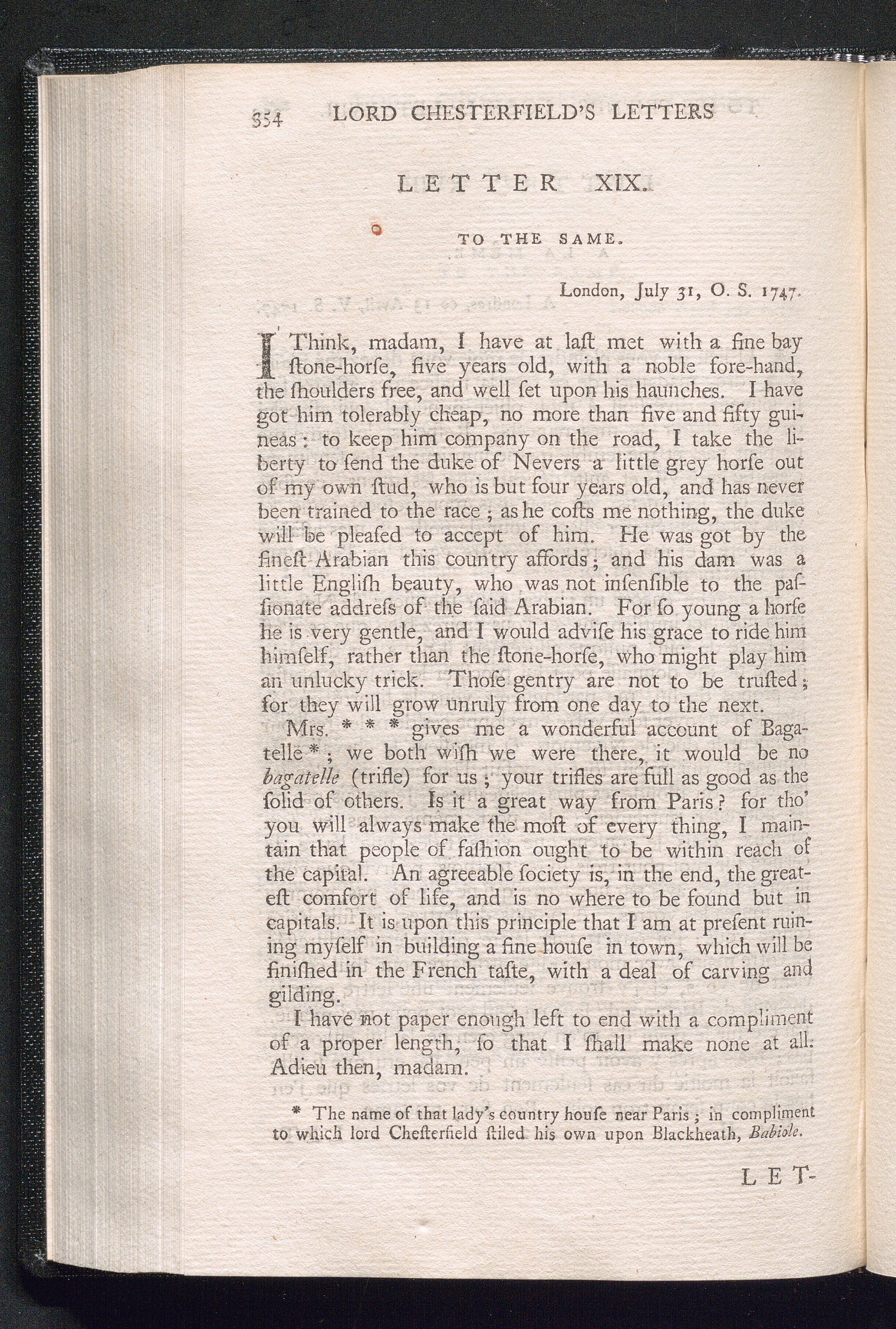 354 LORD CHESTERFIELD'S LETTERS

LETTER XIX.

TO THE SAME.

London, July 31, O. S. 1747.

I Think, madam, I have at laſt met with a fine bay ſtone-horſe, five years old, with a noble fore-hand, the ſhoulders free, and well ſet upon his haunches. I have got him tolerably cheap, no more than five and fifty guineas: to keep him company on the road, I take the liberty to ſend the duke of Nevers a little grey horſe out of my own ſtud, who is but four years old, and has never been trained to the race; as he coſts me nothing, the duke will be pleaſed to accept of him. He was got by the fineſt Arabian this country affords; and his dam was a little Engliſh beauty, who was not inſenſible to the paſſionate addreſs of the ſaid Arabian. For ſo young a horſe he is very gentle, and I would adviſe his grace to ride him himſelf, rather than the ſtone-horſe, who might play him an unlucky trick. Thoſe gentry are not to be truſted; for they will grow unruly from one day to the next.

Mrs. * * * gives me a wonderful account of Bagatelle *; we both wiſh we were there, it would be no bagatelle (trifle) for us; your trifles are full as good as the ſolid of others. Is it a great way from Paris? for tho' you will always make the moſt of every thing, I maintain that people of faſhion ought to be within reach of the capital. An agreeable ſociety is, in the end, the greateſt comfort of life, and is no where to be found but in capitals. It is upon this principle that I am at preſent ruining myſelf in building a fine houſe in town, which will be finiſhed in the French taſte, with a deal of carving and gilding.

I have not paper enough left to end with a compliment of a proper length, ſo that I ſhall make none at all. Adieu then, madam.

* The name of that lady's country houſe near Paris; in compliment to which lord Cheſterfield ſtiled his own upon Blackheath, Babiole.

LET-